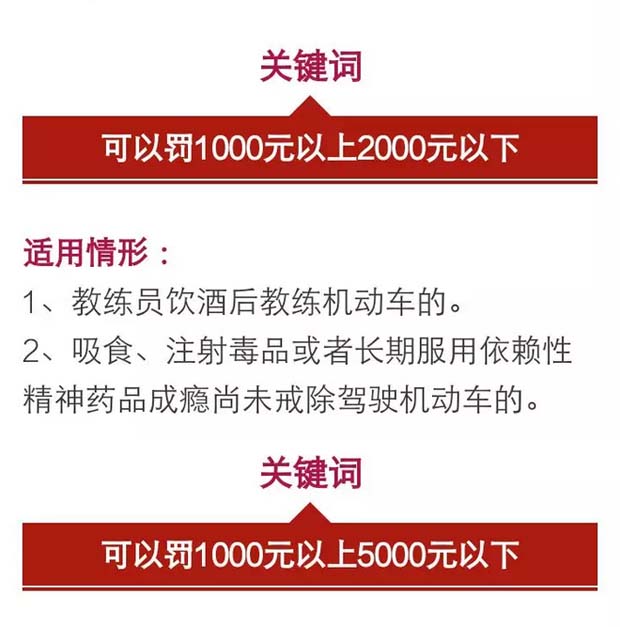 关键词

可以罚1000元以上2000元以下

适用情形：

1、教练员饮酒后教练机动车的。

2、吸食、注射毒品或者长期服用依赖性精神药品成瘾尚未戒除驾驶机动车的。

关键词

可以罚1000元以上5000元以下